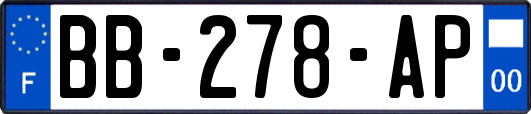 F
BB-278-AP
00